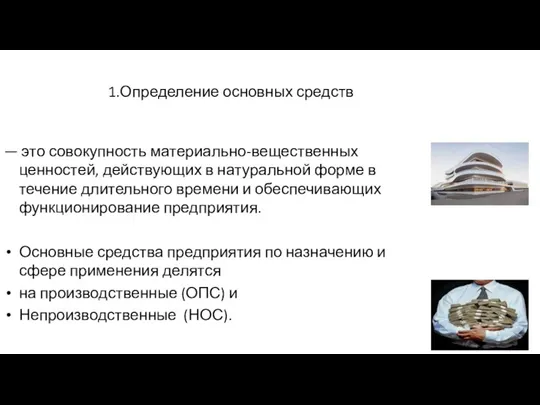 1.Определение основных средств

— это совокупность материально-вещественных ценностей, действующих в натуральной форме в течение длительного времени и обеспечивающих функционирование предприятия.

• Основные средства предприятия по назначению и сфере применения делятся
• на производственные (ОПС) и
• Непроизводственные (НОС).